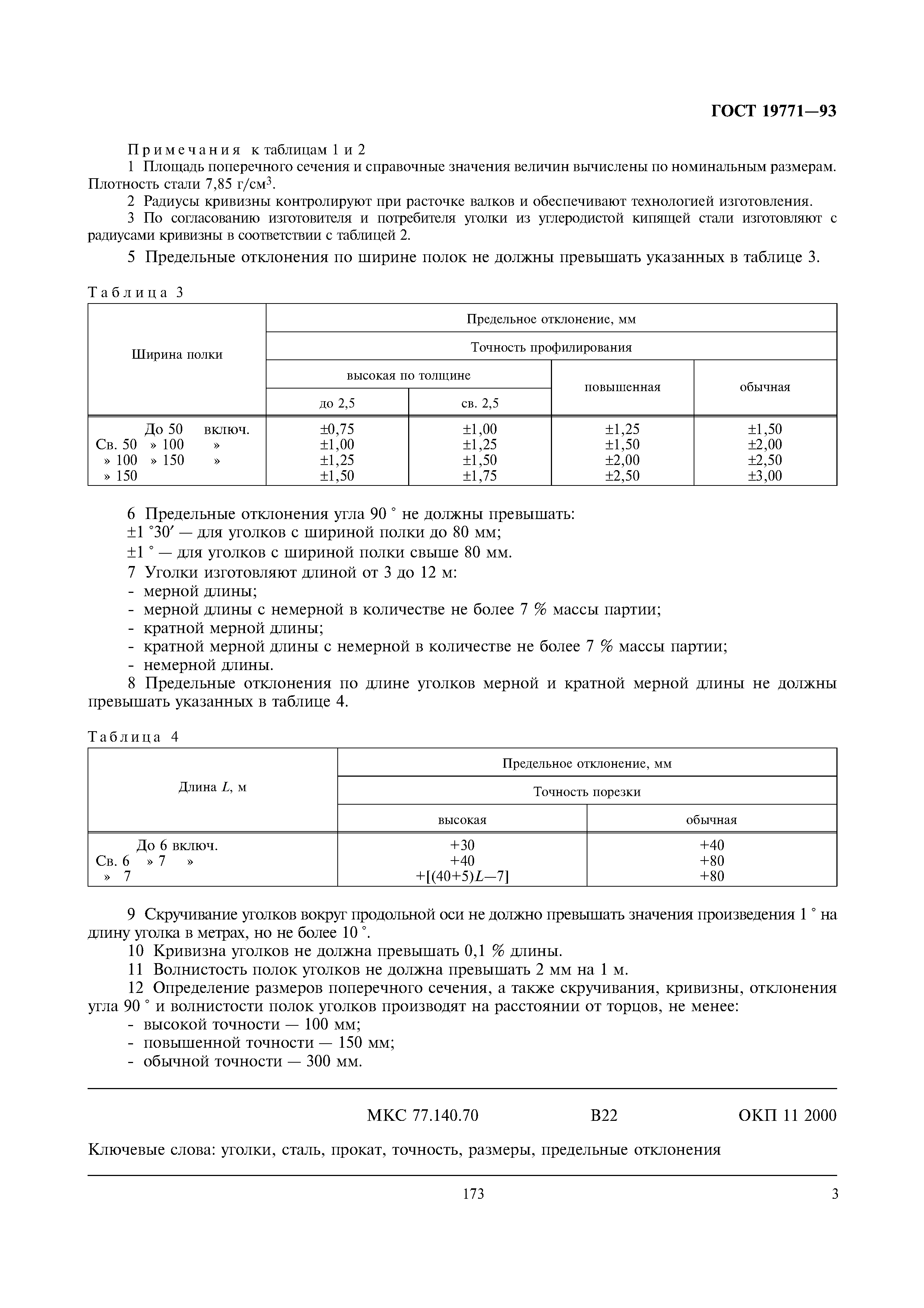 ГОСТ 19771—93

Примечания к таблицам 1 и 2
1 Площадь поперечного сечения и справочные значения величин вычислены по номинальным размерам. Плотность стали 7,85 г/см$^3$.
2 Радиусы кривизны контролируют при расточке валков и обеспечивают технологией изготовления.
3 По согласованию изготовителя и потребителя уголки из углеродистой кипящей стали изготовляют с радиусами кривизны в соответствии с таблицей 2.

5 Предельные отклонения по ширине полок не должны превышать указанных в таблице 3.

Таблица 3

| Ширина полки | Предельное отклонение, мм | | | |
|---|---|---|---|---|
| | Точность профилирования | | | |
| | высокая по толщине | | повышенная | обычная |
| | до 2,5 | св. 2,5 | | |
| До 50 включ. | ±0,75 | ±1,00 | ±1,25 | ±1,50 |
| Св. 50 » 100 » | ±1,00 | ±1,25 | ±1,50 | ±2,00 |
| » 100 » 150 » | ±1,25 | ±1,50 | ±2,00 | ±2,50 |
| » 150 | ±1,50 | ±1,75 | ±2,50 | ±3,00 |

6 Предельные отклонения угла 90 ° не должны превышать:
±1 °30′ — для уголков с шириной полки до 80 мм;
±1 ° — для уголков с шириной полки свыше 80 мм.
7 Уголки изготовляют длиной от 3 до 12 м:
- мерной длины;
- мерной длины с немерной в количестве не более 7 % массы партии;
- кратной мерной длины;
- кратной мерной длины с немерной в количестве не более 7 % массы партии;
- немерной длины.
8 Предельные отклонения по длине уголков мерной и кратной мерной длины не должны превышать указанных в таблице 4.

Таблица 4

| Длина $L$, м | Предельное отклонение, мм | |
|---|---|---|
| | Точность порезки | |
| | высокая | обычная |
| До 6 включ. | +30 | +40 |
| Св. 6 » 7 » | +40 | +80 |
| » 7 | +[(40+5)$L$—7] | +80 |

9 Скручивание уголков вокруг продольной оси не должно превышать значения произведения 1 ° на длину уголка в метрах, но не более 10 °.
10 Кривизна уголков не должна превышать 0,1 % длины.
11 Волнистость полок уголков не должна превышать 2 мм на 1 м.
12 Определение размеров поперечного сечения, а также скручивания, кривизны, отклонения угла 90 ° и волнистости полок уголков производят на расстоянии от торцов, не менее:
- высокой точности — 100 мм;
- повышенной точности — 150 мм;
- обычной точности — 300 мм.

МКС 77.140.70 В22 ОКП 11 2000

Ключевые слова: уголки, сталь, прокат, точность, размеры, предельные отклонения

173

3